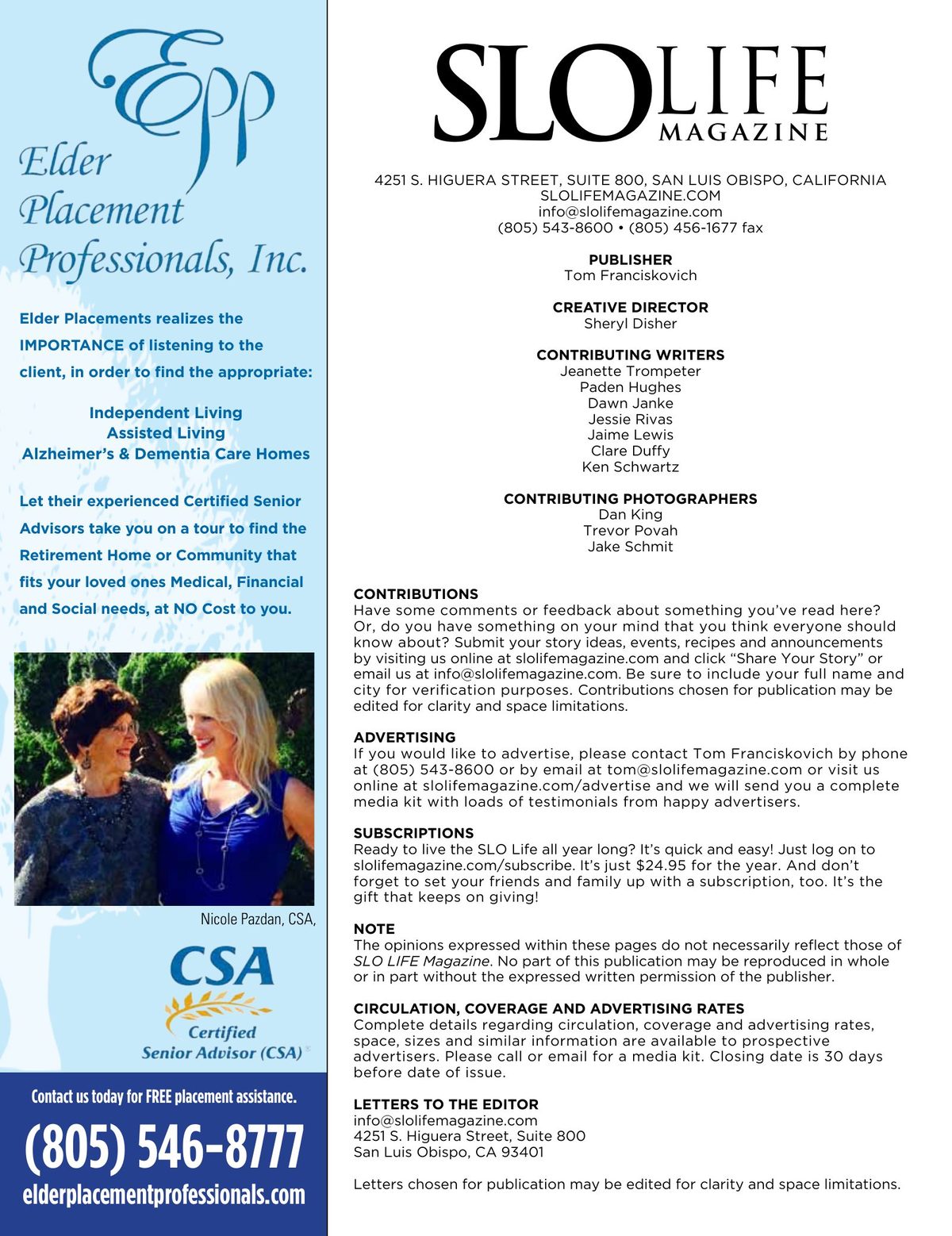 Epp
Elder Placement Professionals, Inc.

Elder Placements realizes the IMPORTANCE of listening to the client, in order to find the appropriate:

Independent Living
Assisted Living
Alzheimer's & Dementia Care Homes

Let their experienced Certified Senior Advisors take you on a tour to find the Retirement Home or Community that fits your loved ones Medical, Financial and Social needs, at NO Cost to you.

Nicole Pazdan, CSA,

CSA
Certified Senior Advisor (CSA)

Contact us today for FREE placement assistance.
(805) 546-8777
elderplacementprofessionals.com

SLO LIFE MAGAZINE

4251 S. HIGUERA STREET, SUITE 800, SAN LUIS OBISPO, CALIFORNIA
SLOLIFEMAGAZINE.COM
info@slolifemagazine.com
(805) 543-8600 • (805) 456-1677 fax

PUBLISHER
Tom Franciskovich

CREATIVE DIRECTOR
Sheryl Disher

CONTRIBUTING WRITERS
Jeanette Trompeter
Paden Hughes
Dawn Janke
Jessie Rivas
Jaime Lewis
Clare Duffy
Ken Schwartz

CONTRIBUTING PHOTOGRAPHERS
Dan King
Trevor Povah
Jake Schmit

CONTRIBUTIONS
Have some comments or feedback about something you've read here? Or, do you have something on your mind that you think everyone should know about? Submit your story ideas, events, recipes and announcements by visiting us online at slolifemagazine.com and click "Share Your Story" or email us at info@slolifemagazine.com. Be sure to include your full name and city for verification purposes. Contributions chosen for publication may be edited for clarity and space limitations.

ADVERTISING
If you would like to advertise, please contact Tom Franciskovich by phone at (805) 543-8600 or by email at tom@slolifemagazine.com or visit us online at slolifemagazine.com/advertise and we will send you a complete media kit with loads of testimonials from happy advertisers.

SUBSCRIPTIONS
Ready to live the SLO Life all year long? It's quick and easy! Just log on to slolifemagazine.com/subscribe. It's just $24.95 for the year. And don't forget to set your friends and family up with a subscription, too. It's the gift that keeps on giving!

NOTE
The opinions expressed within these pages do not necessarily reflect those of SLO LIFE Magazine. No part of this publication may be reproduced in whole or in part without the expressed written permission of the publisher.

CIRCULATION, COVERAGE AND ADVERTISING RATES
Complete details regarding circulation, coverage and advertising rates, space, sizes and similar information are available to prospective advertisers. Please call or email for a media kit. Closing date is 30 days before date of issue.

LETTERS TO THE EDITOR
info@slolifemagazine.com
4251 S. Higuera Street, Suite 800
San Luis Obispo, CA 93401

Letters chosen for publication may be edited for clarity and space limitations.